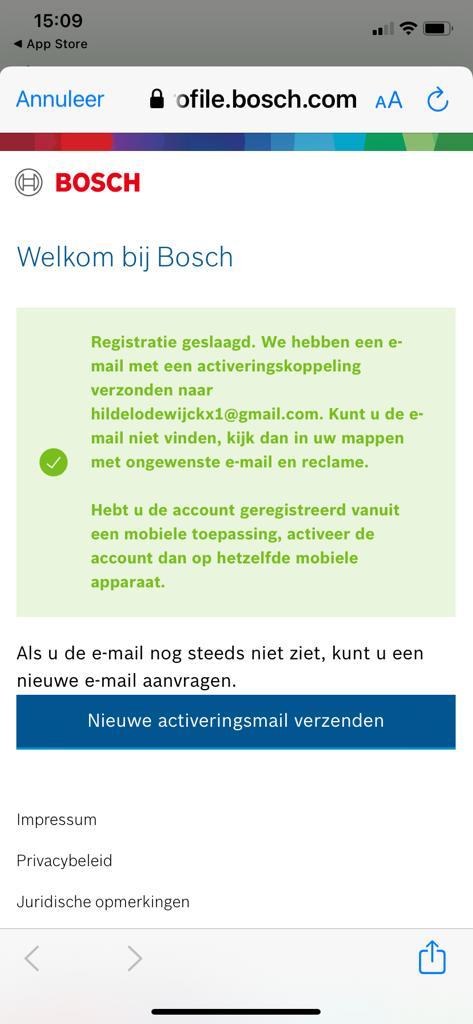 15:09
◀ App Store

Annuleer ofile.bosch.com AA

BOSCH

Welkom bij Bosch

Registratie geslaagd. We hebben een e-mail met een activeringskoppeling verzonden naar hildelodewijckx1@gmail.com. Kunt u de e-mail niet vinden, kijk dan in uw mappen met ongewenste e-mail en reclame.

Hebt u de account geregistreerd vanuit een mobiele toepassing, activeer de account dan op hetzelfde mobiele apparaat.

Als u de e-mail nog steeds niet ziet, kunt u een nieuwe e-mail aanvragen.

Nieuwe activeringsmail verzenden

Impressum

Privacybeleid

Juridische opmerkingen